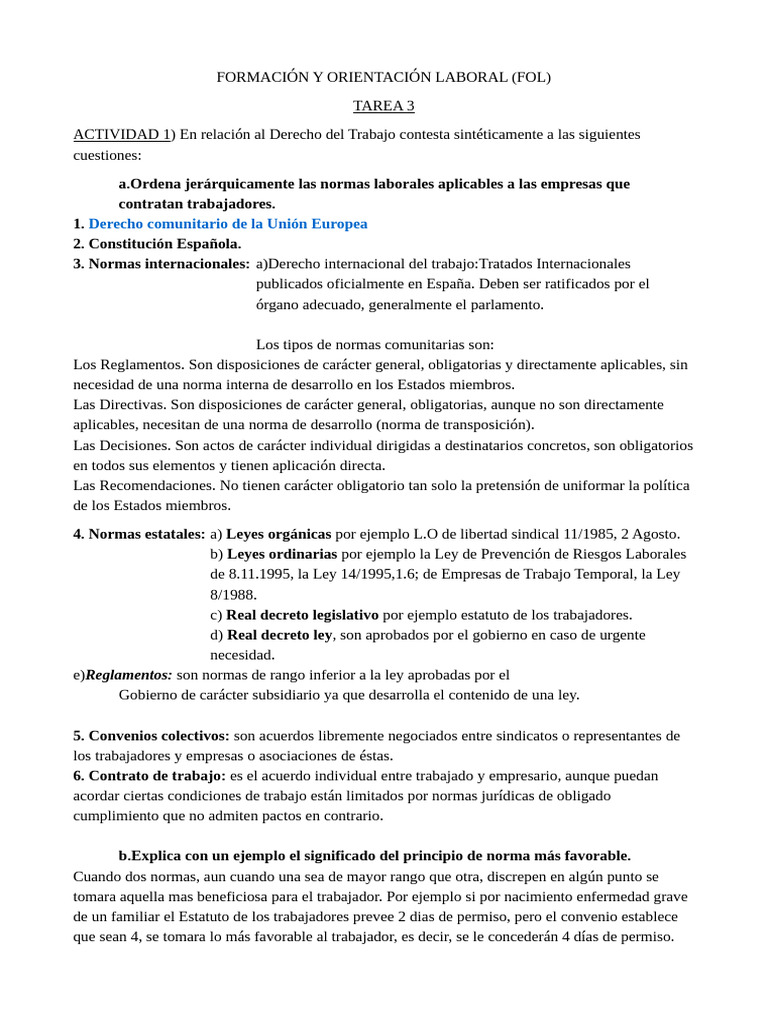 FORMACIÓN Y ORIENTACIÓN LABORAL (FOL)

TAREA 3

ACTIVIDAD 1) En relación al Derecho del Trabajo contesta sintéticamente a las siguientes cuestiones:

a.Ordena jerárquicamente las normas laborales aplicables a las empresas que contratan trabajadores.

1. Derecho comunitario de la Unión Europea
2. Constitución Española.
3. Normas internacionales: a)Derecho internacional del trabajo:Tratados Internacionales publicados oficialmente en España. Deben ser ratificados por el órgano adecuado, generalmente el parlamento.

Los tipos de normas comunitarias son:
Los Reglamentos. Son disposiciones de carácter general, obligatorias y directamente aplicables, sin necesidad de una norma interna de desarrollo en los Estados miembros.
Las Directivas. Son disposiciones de carácter general, obligatorias, aunque no son directamente aplicables, necesitan de una norma de desarrollo (norma de transposición).
Las Decisiones. Son actos de carácter individual dirigidas a destinatarios concretos, son obligatorios en todos sus elementos y tienen aplicación directa.
Las Recomendaciones. No tienen carácter obligatorio tan solo la pretensión de uniformar la política de los Estados miembros.

4. Normas estatales: a) Leyes orgánicas por ejemplo L.O de libertad sindical 11/1985, 2 Agosto.
b) Leyes ordinarias por ejemplo la Ley de Prevención de Riesgos Laborales de 8.11.1995, la Ley 14/1995,1.6; de Empresas de Trabajo Temporal, la Ley 8/1988.
c) Real decreto legislativo por ejemplo estatuto de los trabajadores.
d) Real decreto ley, son aprobados por el gobierno en caso de urgente necesidad.
e)Reglamentos: son normas de rango inferior a la ley aprobadas por el Gobierno de carácter subsidiario ya que desarrolla el contenido de una ley.

5. Convenios colectivos: son acuerdos libremente negociados entre sindicatos o representantes de los trabajadores y empresas o asociaciones de éstas.
6. Contrato de trabajo: es el acuerdo individual entre trabajado y empresario, aunque puedan acordar ciertas condiciones de trabajo están limitados por normas jurídicas de obligado cumplimiento que no admiten pactos en contrario.

b.Explica con un ejemplo el significado del principio de norma más favorable.
Cuando dos normas, aun cuando una sea de mayor rango que otra, discrepen en algún punto se tomara aquella mas beneficiosa para el trabajador. Por ejemplo si por nacimiento enfermedad grave de un familiar el Estatuto de los trabajadores prevee 2 dias de permiso, pero el convenio establece que sean 4, se tomara lo más favorable al trabajador, es decir, se le concederán 4 días de permiso.